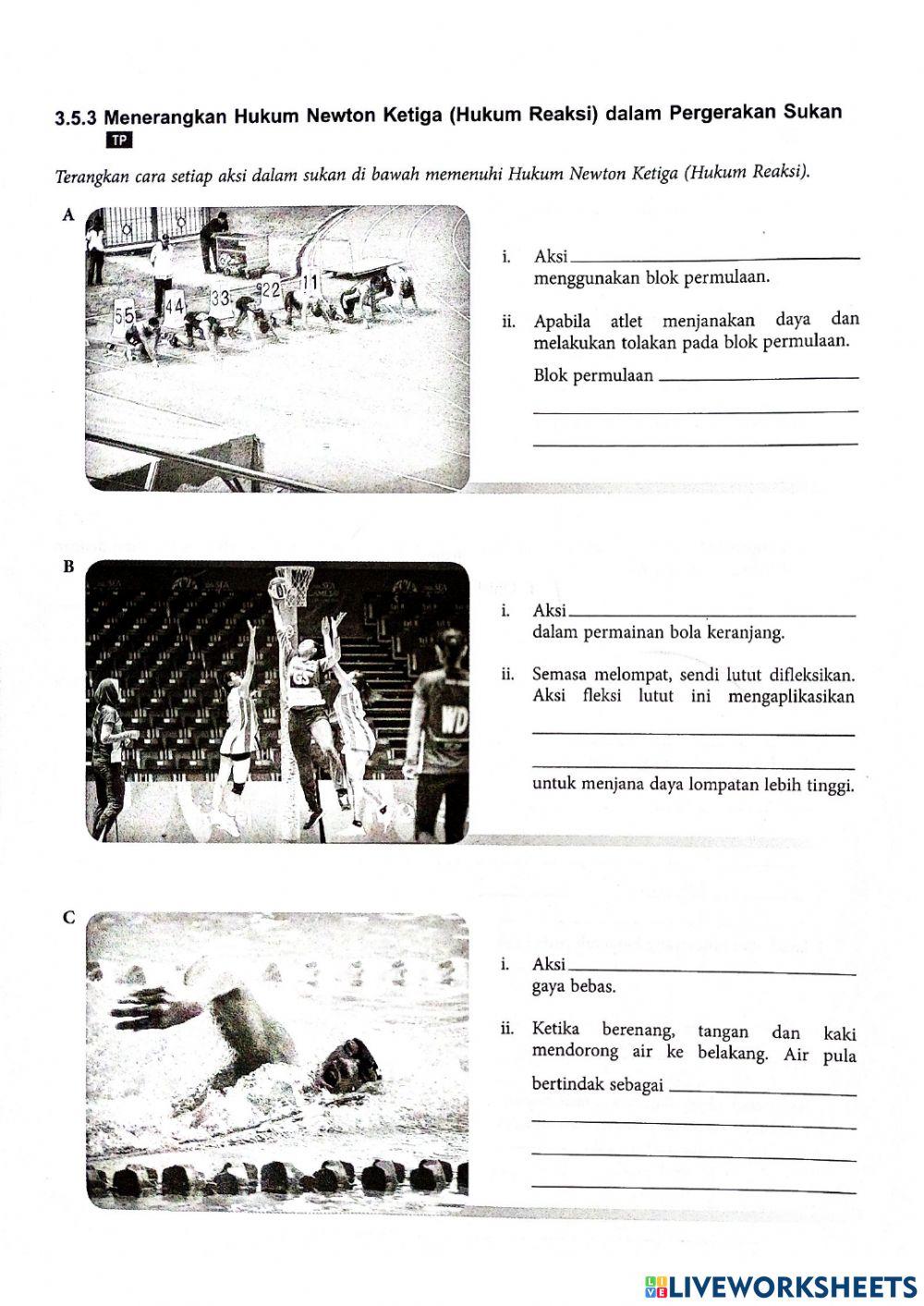 3.5.3 Menerangkan Hukum Newton Ketiga (Hukum Reaksi) dalam Pergerakan Sukan

TP

Terangkan cara setiap aksi dalam sukan di bawah memenuhi Hukum Newton Ketiga (Hukum Reaksi).

A

55 44 33 22 11

i. Aksi ____ menggunakan blok permulaan.

ii. Apabila atlet menjanakan daya dan melakukan tolakan pada blok permulaan.

Blok permulaan ____

____

____

B

i. Aksi ____ dalam permainan bola keranjang.

ii. Semasa melompat, sendi lutut difleksikan. Aksi fleksi lutut ini mengaplikasikan

____

____

untuk menjana daya lompatan lebih tinggi.

C

i. Aksi ____ gaya bebas.

ii. Ketika berenang, tangan dan kaki mendorong air ke belakang. Air pula

bertindak sebagai ____

____

____

____

LIVEWORKSHEETS